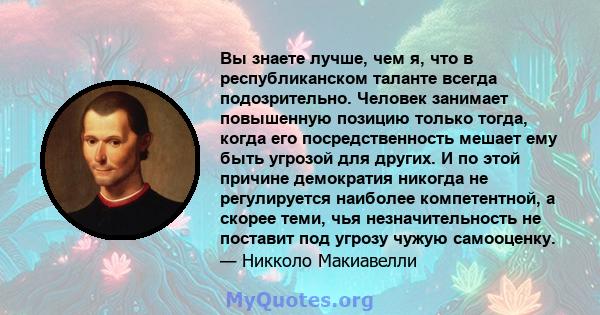 Вы знаете лучше, чем я, что в республиканском таланте всегда подозрительно. Человек занимает повышенную позицию только тогда, когда его посредственность мешает ему быть угрозой для других. И по этой причине демократия никогда не регулируется наиболее компетентной, а скорее теми, чья незначительность не поставит под угрозу чужую самооценку.
— Никколо Макиавелли

MyQuotes.org